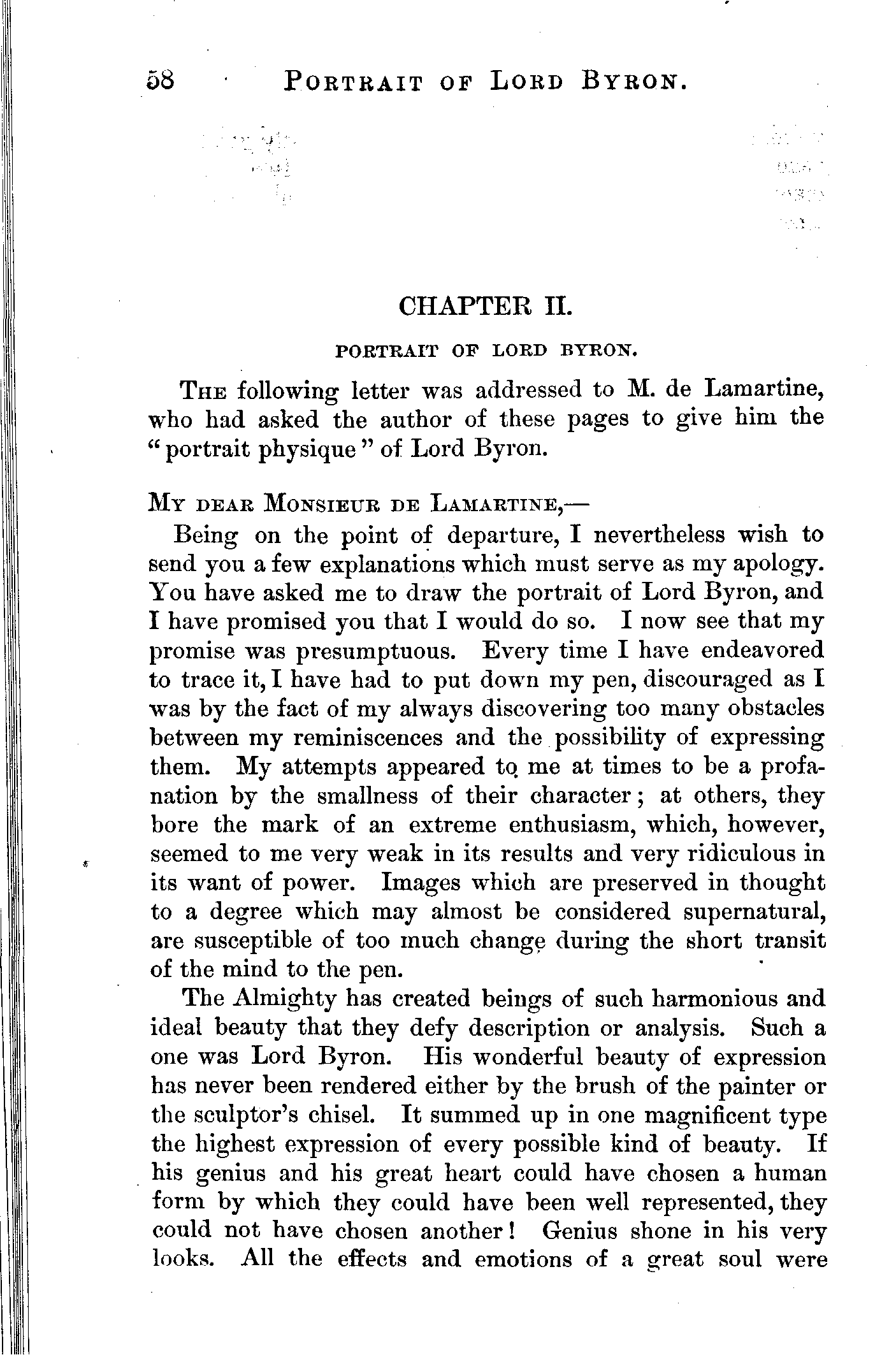 58 PORTRAIT OF LORD BYRON.

CHAPTER II.

PORTRAIT OF LORD BYRON.

THE following letter was addressed to M. de Lamartine, who had asked the author of these pages to give him the "portrait physique" of Lord Byron.

MY DEAR MONSIEUR DE LAMARTINE,—

Being on the point of departure, I nevertheless wish to send you a few explanations which must serve as my apology. You have asked me to draw the portrait of Lord Byron, and I have promised you that I would do so. I now see that my promise was presumptuous. Every time I have endeavored to trace it, I have had to put down my pen, discouraged as I was by the fact of my always discovering too many obstacles between my reminiscences and the possibility of expressing them. My attempts appeared to me at times to be a profanation by the smallness of their character; at others, they bore the mark of an extreme enthusiasm, which, however, seemed to me very weak in its results and very ridiculous in its want of power. Images which are preserved in thought to a degree which may almost be considered supernatural, are susceptible of too much change during the short transit of the mind to the pen.

The Almighty has created beings of such harmonious and ideal beauty that they defy description or analysis. Such a one was Lord Byron. His wonderful beauty of expression has never been rendered either by the brush of the painter or the sculptor's chisel. It summed up in one magnificent type the highest expression of every possible kind of beauty. If his genius and his great heart could have chosen a human form by which they could have been well represented, they could not have chosen another! Genius shone in his very looks. All the effects and emotions of a great soul were